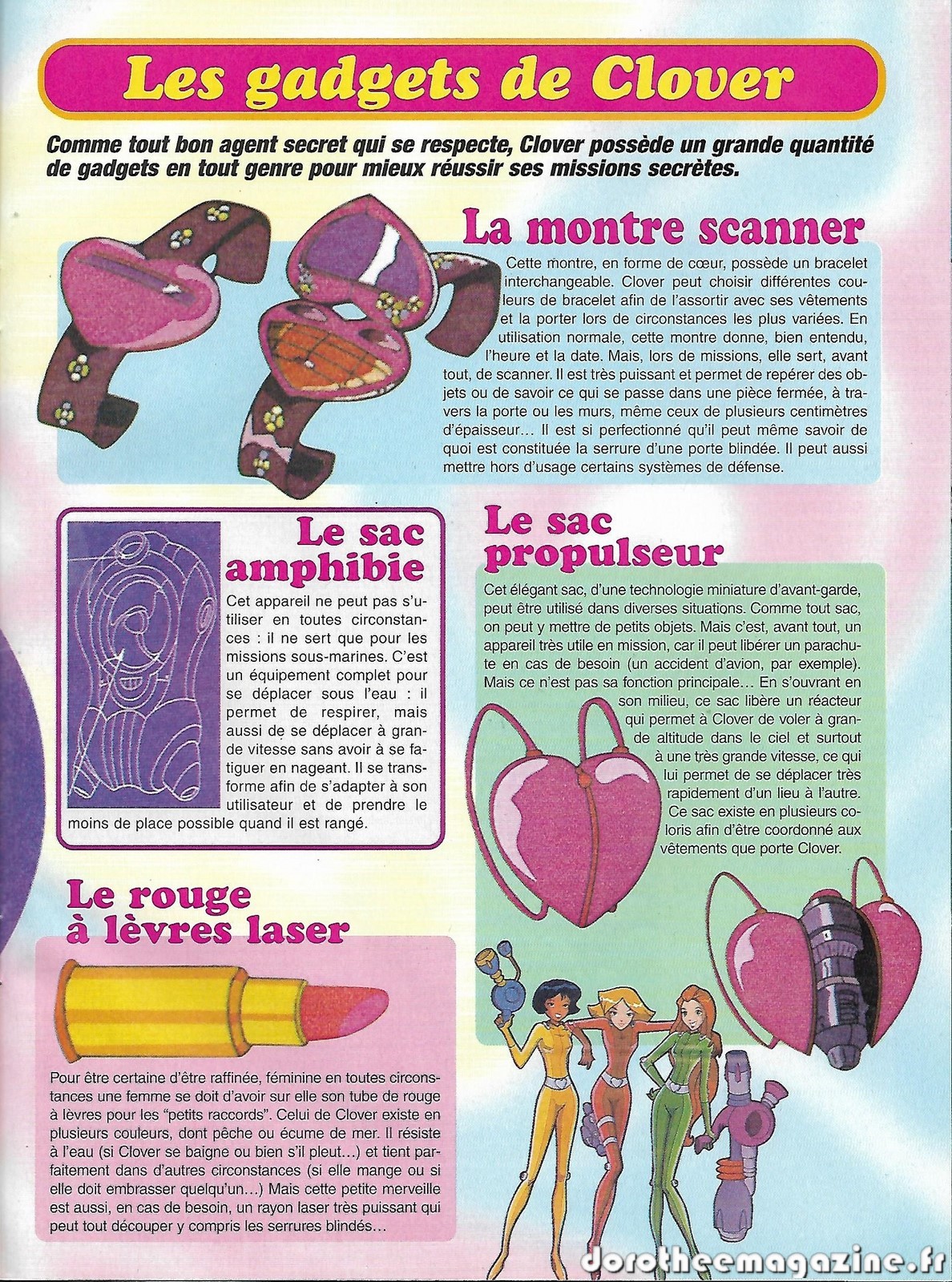 Les gadgets de Clover

Comme tout bon agent secret qui se respecte, Clover possède un grande quantité de gadgets en tout genre pour mieux réussir ses missions secrètes.

La montre scanner

Cette montre, en forme de cœur, possède un bracelet interchangeable. Clover peut choisir différentes couleurs de bracelet afin de l'assortir avec ses vêtements et la porter lors de circonstances les plus variées. En utilisation normale, cette montre donne, bien entendu, l'heure et la date. Mais, lors de missions, elle sert, avant tout, de scanner. Il est très puissant et permet de repérer des objets ou de savoir ce qui se passe dans une pièce fermée, à travers la porte ou les murs, même ceux de plusieurs centimètres d'épaisseur… Il est si perfectionné qu'il peut même savoir de quoi est constituée la serrure d'une porte blindée. Il peut aussi mettre hors d'usage certains systèmes de défense.

Le sac amphibie

Cet appareil ne peut pas s'utiliser en toutes circonstances : il ne sert que pour les missions sous-marines. C'est un équipement complet pour se déplacer sous l'eau : il permet de respirer, mais aussi de se déplacer à grande vitesse sans avoir à se fatiguer en nageant. Il se transforme afin de s'adapter à son utilisateur et de prendre le moins de place possible quand il est rangé.

Le sac propulseur

Cet élégant sac, d'une technologie miniature d'avant-garde, peut être utilisé dans diverses situations. Comme tout sac, on peut y mettre de petits objets. Mais c'est, avant tout, un appareil très utile en mission, car il peut libérer un parachute en cas de besoin (un accident d'avion, par exemple). Mais ce n'est pas sa fonction principale… En s'ouvrant en son milieu, ce sac libère un réacteur qui permet à Clover de voler à grande altitude dans le ciel et surtout à une très grande vitesse, ce qui lui permet de se déplacer très rapidement d'un lieu à l'autre. Ce sac existe en plusieurs coloris afin d'être coordonné aux vêtements que porte Clover.

Le rouge à lèvres laser

Pour être certaine d'être raffinée, féminine en toutes circonstances une femme se doit d'avoir sur elle son tube de rouge à lèvres pour les "petits raccords". Celui de Clover existe en plusieurs couleurs, dont pêche ou écume de mer. Il résiste à l'eau (si Clover se baigne ou bien s'il pleut…) et tient parfaitement dans d'autres circonstances (si elle mange ou si elle doit embrasser quelqu'un…) Mais cette petite merveille est aussi, en cas de besoin, un rayon laser très puissant qui peut tout découper y compris les serrures blindés…

dorotheemagazine.fr